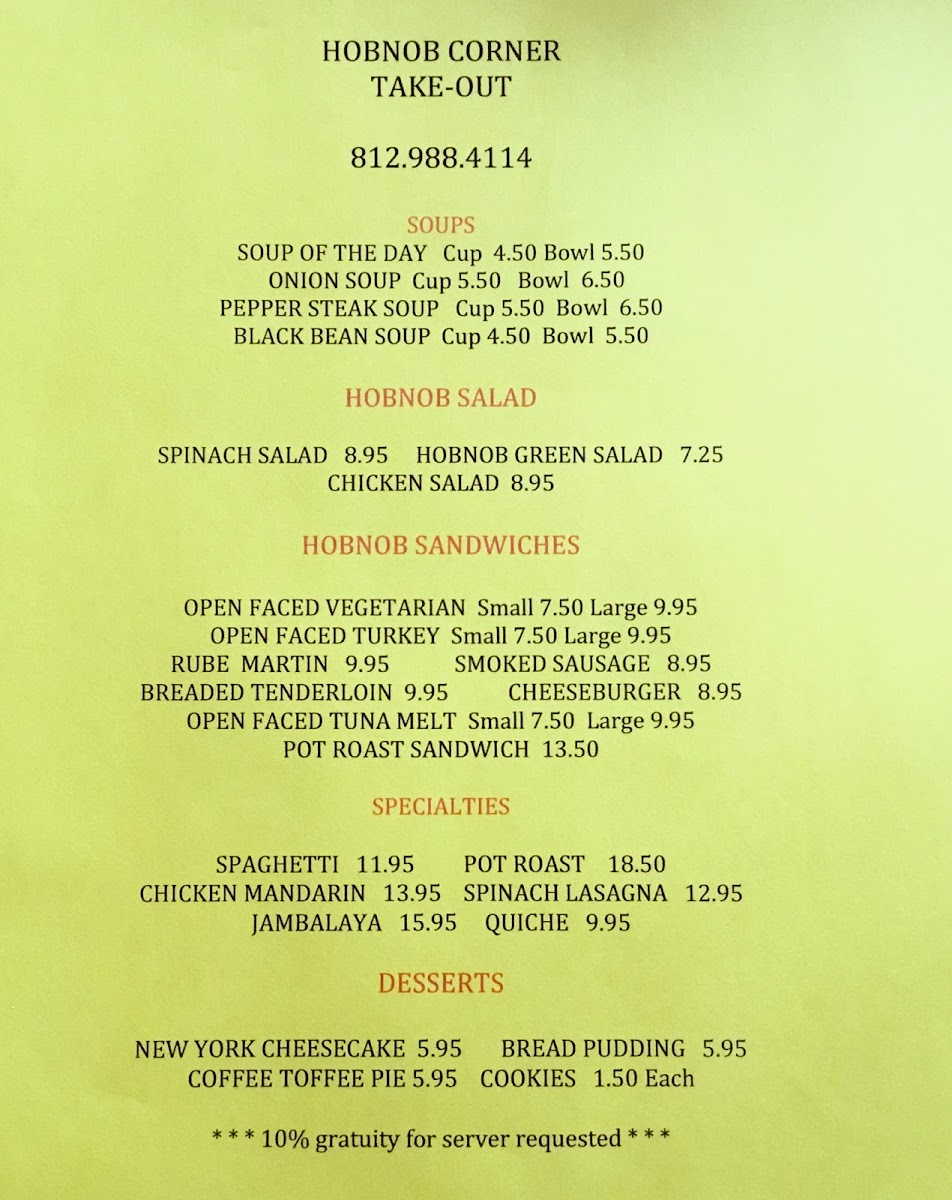 HOBNOB CORNER
TAKE-OUT

812.988.4114

SOUPS
SOUP OF THE DAY Cup 4.50 Bowl 5.50
ONION SOUP Cup 5.50 Bowl 6.50
PEPPER STEAK SOUP Cup 5.50 Bowl 6.50
BLACK BEAN SOUP Cup 4.50 Bowl 5.50

HOBNOB SALAD

SPINACH SALAD 8.95 HOBNOB GREEN SALAD 7.25
CHICKEN SALAD 8.95

HOBNOB SANDWICHES

OPEN FACED VEGETARIAN Small 7.50 Large 9.95
OPEN FACED TURKEY Small 7.50 Large 9.95
RUBE MARTIN 9.95 SMOKED SAUSAGE 8.95
BREADED TENDERLOIN 9.95 CHEESEBURGER 8.95
OPEN FACED TUNA MELT Small 7.50 Large 9.95
POT ROAST SANDWICH 13.50

SPECIALTIES

SPAGHETTI 11.95 POT ROAST 18.50
CHICKEN MANDARIN 13.95 SPINACH LASAGNA 12.95
JAMBALAYA 15.95 QUICHE 9.95

DESSERTS

NEW YORK CHEESECAKE 5.95 BREAD PUDDING 5.95
COFFEE TOFFEE PIE 5.95 COOKIES 1.50 Each

* * * 10% gratuity for server requested * * *